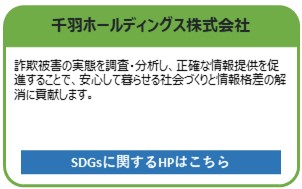 千羽ホールディングス株式会社

詐欺被害の実態を調査・分析し、正確な情報提供を促進することで、安心して暮らせる社会づくりと情報格差の解消に貢献します。

SDGsに関するHPはこちら